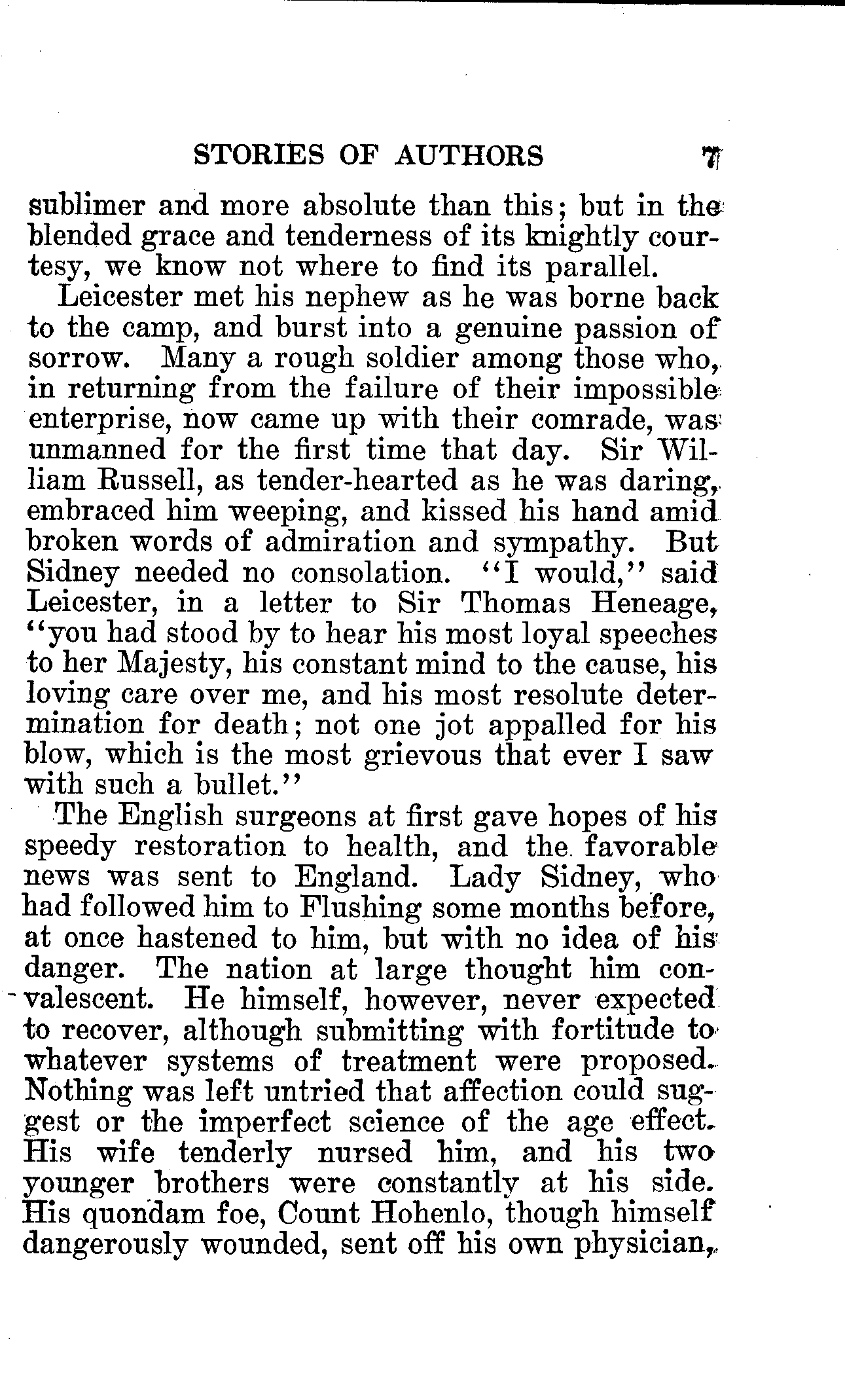 STORIES OF AUTHORS 7

sublimer and more absolute than this; but in the blended grace and tenderness of its knightly courtesy, we know not where to find its parallel.

Leicester met his nephew as he was borne back to the camp, and burst into a genuine passion of sorrow. Many a rough soldier among those who, in returning from the failure of their impossible enterprise, now came up with their comrade, was unmanned for the first time that day. Sir William Russell, as tender-hearted as he was daring, embraced him weeping, and kissed his hand amid broken words of admiration and sympathy. But Sidney needed no consolation. "I would," said Leicester, in a letter to Sir Thomas Heneage, "you had stood by to hear his most loyal speeches to her Majesty, his constant mind to the cause, his loving care over me, and his most resolute determination for death; not one jot appalled for his blow, which is the most grievous that ever I saw with such a bullet."

The English surgeons at first gave hopes of his speedy restoration to health, and the favorable news was sent to England. Lady Sidney, who had followed him to Flushing some months before, at once hastened to him, but with no idea of his danger. The nation at large thought him convalescent. He himself, however, never expected to recover, although submitting with fortitude to whatever systems of treatment were proposed. Nothing was left untried that affection could suggest or the imperfect science of the age effect. His wife tenderly nursed him, and his two younger brothers were constantly at his side. His quondam foe, Count Hohenlo, though himself dangerously wounded, sent off his own physician,